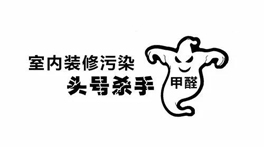 室内装修污染
头号杀手
甲醛